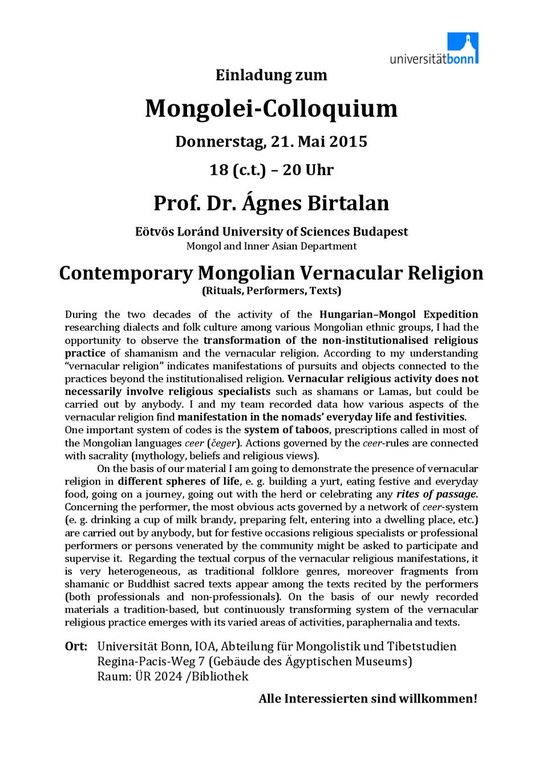 universitätbonn

Einladung zum

Mongolei-Colloquium

Donnerstag, 21. Mai 2015

18 (c.t.) – 20 Uhr

Prof. Dr. Ágnes Birtalan

Eötvös Loránd University of Sciences Budapest
Mongol and Inner Asian Department

Contemporary Mongolian Vernacular Religion
(Rituals, Performers, Texts)

During the two decades of the activity of the Hungarian–Mongol Expedition researching dialects and folk culture among various Mongolian ethnic groups, I had the opportunity to observe the transformation of the non-institutionalised religious practice of shamanism and the vernacular religion. According to my understanding "vernacular religion" indicates manifestations of pursuits and objects connected to the practices beyond the institutionalised religion. Vernacular religious activity does not necessarily involve religious specialists such as shamans or Lamas, but could be carried out by anybody. I and my team recorded data how various aspects of the vernacular religion find manifestation in the nomads' everyday life and festivities. One important system of codes is the system of taboos, prescriptions called in most of the Mongolian languages ceer (čeger). Actions governed by the ceer-rules are connected with sacrality (mythology, beliefs and religious views).

On the basis of our material I am going to demonstrate the presence of vernacular religion in different spheres of life, e. g. building a yurt, eating festive and everyday food, going on a journey, going out with the herd or celebrating any rites of passage. Concerning the performer, the most obvious acts governed by a network of ceer-system (e. g. drinking a cup of milk brandy, preparing felt, entering into a dwelling place, etc.) are carried out by anybody, but for festive occasions religious specialists or professional performers or persons venerated by the community might be asked to participate and supervise it. Regarding the textual corpus of the vernacular religious manifestations, it is very heterogeneous, as traditional folklore genres, moreover fragments from shamanic or Buddhist sacred texts appear among the texts recited by the performers (both professionals and non-professionals). On the basis of our newly recorded materials a tradition-based, but continuously transforming system of the vernacular religious practice emerges with its varied areas of activities, paraphernalia and texts.

Ort: Universität Bonn, IOA, Abteilung für Mongolistik und Tibetstudien
Regina-Pacis-Weg 7 (Gebäude des Ägyptischen Museums)
Raum: ÜR 2024 /Bibliothek

Alle Interessierten sind willkommen!